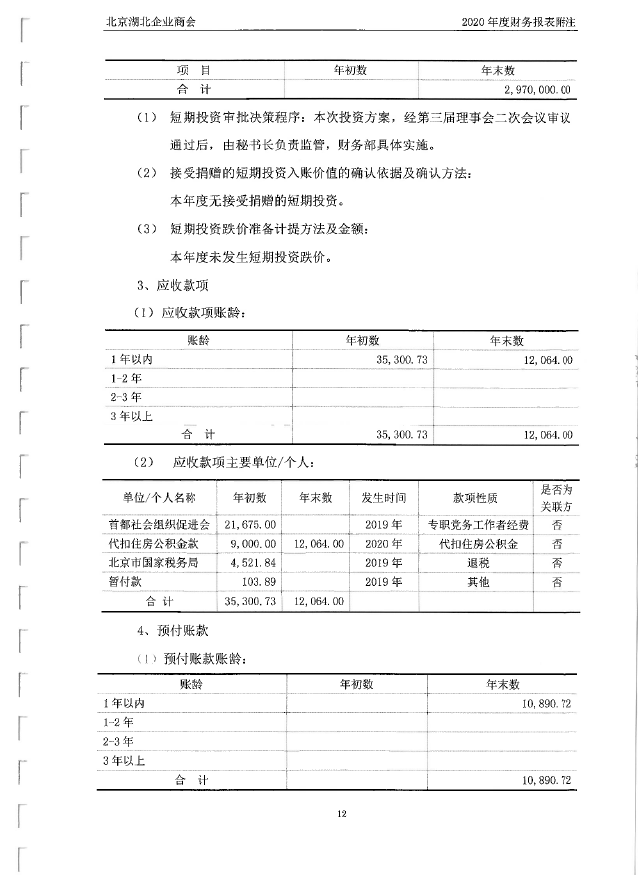 北京湖北企业商会 2020年度财务报表附注

| 项 目 | 年初数 | 年末数 |
|---|---|---|
| 合 计 | | 2,970,000.00 |

（1） 短期投资审批决策程序：本次投资方案，经第三届理事会二次会议审议通过后，由秘书长负责监管，财务部具体实施。

（2） 接受捐赠的短期投资入账价值的确认依据及确认方法：

本年度无接受捐赠的短期投资。

（3） 短期投资跌价准备计提方法及金额：

本年度未发生短期投资跌价。

3、应收款项

（1）应收款项账龄：

| 账龄 | 年初数 | 年末数 |
|---|---|---|
| 1年以内 | 35,300.73 | 12,064.00 |
| 1-2年 | | |
| 2-3年 | | |
| 3年以上 | | |
| 合 计 | 35,300.73 | 12,064.00 |

（2） 应收款项主要单位/个人：

| 单位/个人名称 | 年初数 | 年末数 | 发生时间 | 款项性质 | 是否为关联方 |
|---|---|---|---|---|---|
| 首都社会组织促进会 | 21,675.00 | | 2019年 | 专职党务工作者经费 | 否 |
| 代扣住房公积金款 | 9,000.00 | 12,064.00 | 2020年 | 代扣住房公积金 | 否 |
| 北京市国家税务局 | 4,521.84 | | 2019年 | 退税 | 否 |
| 暂付款 | 103.89 | | 2019年 | 其他 | 否 |
| 合 计 | 35,300.73 | 12,064.00 | | | |

4、预付账款

（1）预付账款账龄：

| 账龄 | 年初数 | 年末数 |
|---|---|---|
| 1年以内 | | 10,890.72 |
| 1-2年 | | |
| 2-3年 | | |
| 3年以上 | | |
| 合 计 | | 10,890.72 |

12